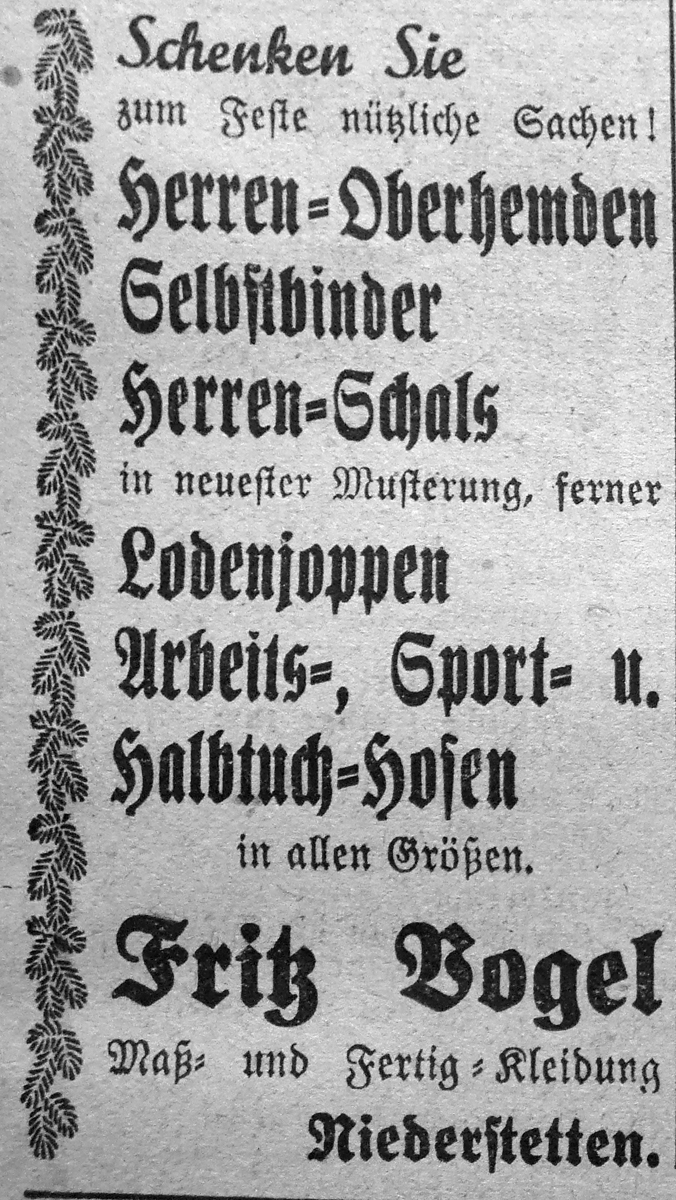 Schenken Sie
zum Feste nützliche Sachen!

Herren=Oberhemden
Selbstbinder
Herren=Schals
in neuester Musterung, ferner
Lodenjoppen
Arbeits=, Sport= u.
Halbtuch=Hosen
in allen Größen.

Fritz Vogel
Maß= und Fertig=Kleidung
Niederstetten.